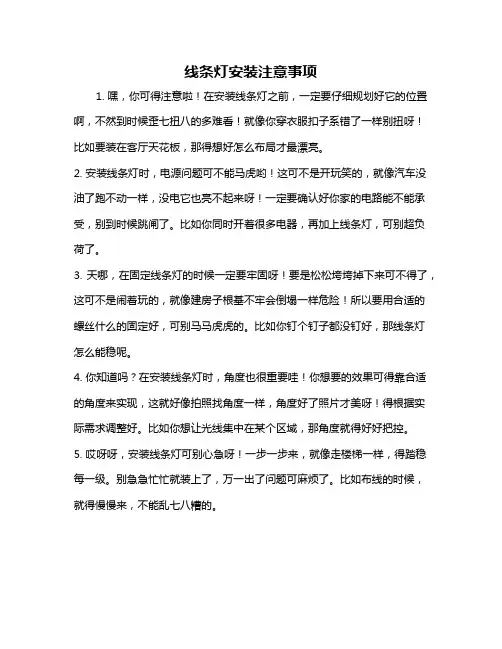 线条灯安装注意事项

1. 嘿，你可得注意啦！在安装线条灯之前，一定要仔细规划好它的位置啊，不然到时候歪七扭八的多难看！就像你穿衣服扣子系错了一样别扭呀！比如要装在客厅天花板，那得想好怎么布局才最漂亮。

2. 安装线条灯时，电源问题可不能马虎哟！这可不是开玩笑的，就像汽车没油了跑不动一样，没电它也亮不起来呀！一定要确认好你家的电路能不能承受，别到时候跳闸了。比如你同时开着很多电器，再加上线条灯，可别超负荷了。

3. 天哪，在固定线条灯的时候一定要牢固呀！要是松松垮垮掉下来可不得了，这可不是闹着玩的，就像建房子根基不牢会倒塌一样危险！所以要用合适的螺丝什么的固定好，可别马马虎虎的。比如你钉个钉子都没钉好，那线条灯怎么能稳呢。

4. 你知道吗？在安装线条灯时，角度也很重要哇！你想要的效果可得靠合适的角度来实现，这就好像拍照找角度一样，角度好了照片才美呀！得根据实际需求调整好。比如你想让光线集中在某个区域，那角度就得好好把控。

5. 哎呀呀，安装线条灯可别心急呀！一步一步来，就像走楼梯一样，得踏稳每一级。别急急忙忙就装上了，万一出了问题可麻烦了。比如布线的时候，就得慢慢来，不能乱七八糟的。